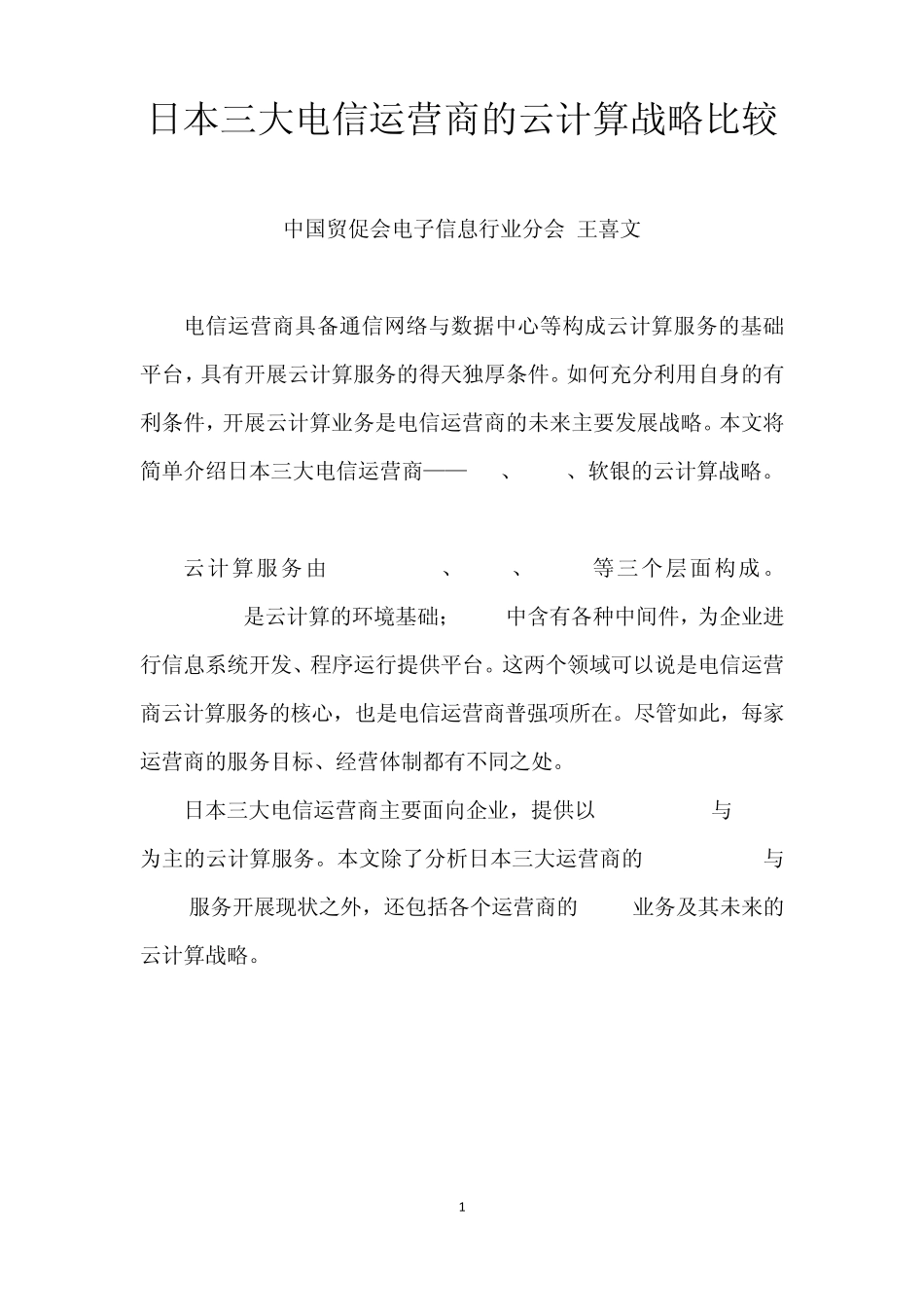 日本三大电信运营商的云计算战略比较

中国贸促会电子信息行业分会 王喜文

电信运营商具备通信网络与数据中心等构成云计算服务的基础平台，具有开展云计算服务的得天独厚条件。如何充分利用自身的有利条件，开展云计算业务是电信运营商的未来主要发展战略。本文将简单介绍日本三大电信运营商—— 、 、软银的云计算战略。

云计算服务由 、 、 等三个层面构成。 是云计算的环境基础； 中含有各种中间件，为企业进行信息系统开发、程序运行提供平台。这两个领域可以说是电信运营商云计算服务的核心，也是电信运营商普强项所在。尽管如此，每家运营商的服务目标、经营体制都有不同之处。

日本三大电信运营商主要面向企业，提供以 与 为主的云计算服务。本文除了分析日本三大运营商的 与 服务开展现状之外，还包括各个运营商的 业务及其未来的云计算战略。

1